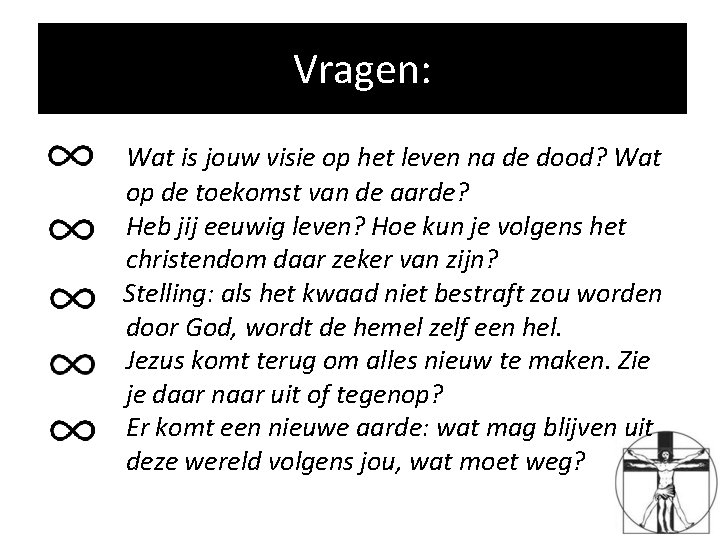 Vragen:

∞ Wat is jouw visie op het leven na de dood? Wat op de toekomst van de aarde?

∞ Heb jij eeuwig leven? Hoe kun je volgens het christendom daar zeker van zijn?

∞ Stelling: als het kwaad niet bestraft zou worden door God, wordt de hemel zelf een hel.

∞ Jezus komt terug om alles nieuw te maken. Zie je daar naar uit of tegenop?

∞ Er komt een nieuwe aarde: wat mag blijven uit deze wereld volgens jou, wat moet weg?